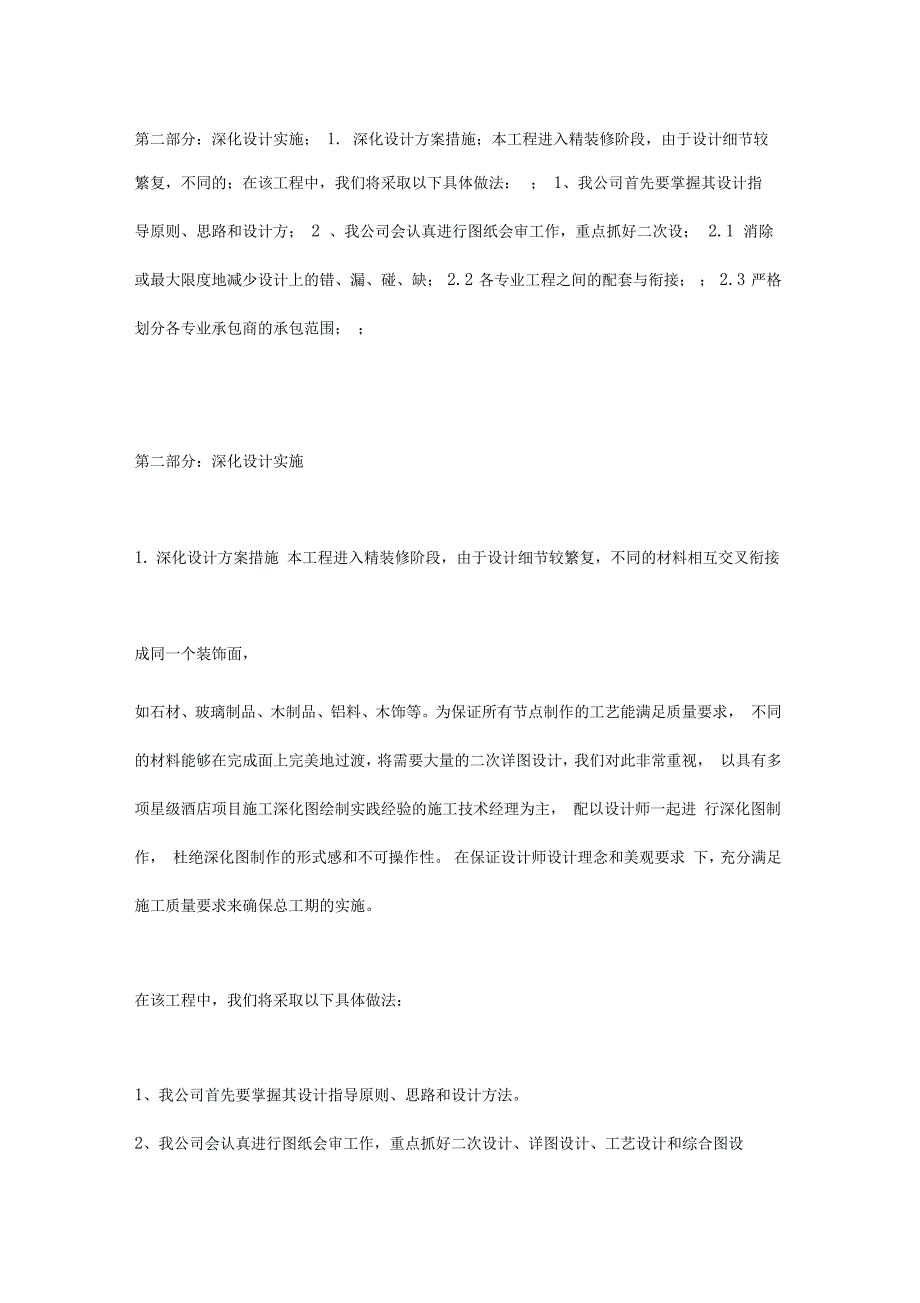 第二部分：深化设计实施； 1. 深化设计方案措施；本工程进入精装修阶段，由于设计细节较繁复，不同的；在该工程中，我们将采取以下具体做法： ； 1、我公司首先要掌握其设计指导原则、思路和设计方； 2 、我公司会认真进行图纸会审工作，重点抓好二次设； 2.1 消除或最大限度地减少设计上的错、漏、碰、缺； 2.2 各专业工程之间的配套与衔接； ； 2.3 严格划分各专业承包商的承包范围； ；

第二部分：深化设计实施

1. 深化设计方案措施 本工程进入精装修阶段，由于设计细节较繁复，不同的材料相互交叉衔接

成同一个装饰面，

如石材、玻璃制品、木制品、铝料、木饰等。为保证所有节点制作的工艺能满足质量要求， 不同的材料能够在完成面上完美地过渡，将需要大量的二次详图设计，我们对此非常重视， 以具有多项星级酒店项目施工深化图绘制实践经验的施工技术经理为主， 配以设计师一起进 行深化图制作， 杜绝深化图制作的形式感和不可操作性。 在保证设计师设计理念和美观要求 下，充分满足施工质量要求来确保总工期的实施。

在该工程中，我们将采取以下具体做法：

1、我公司首先要掌握其设计指导原则、思路和设计方法。

2、我公司会认真进行图纸会审工作，重点抓好二次设计、详图设计、工艺设计和综合图设